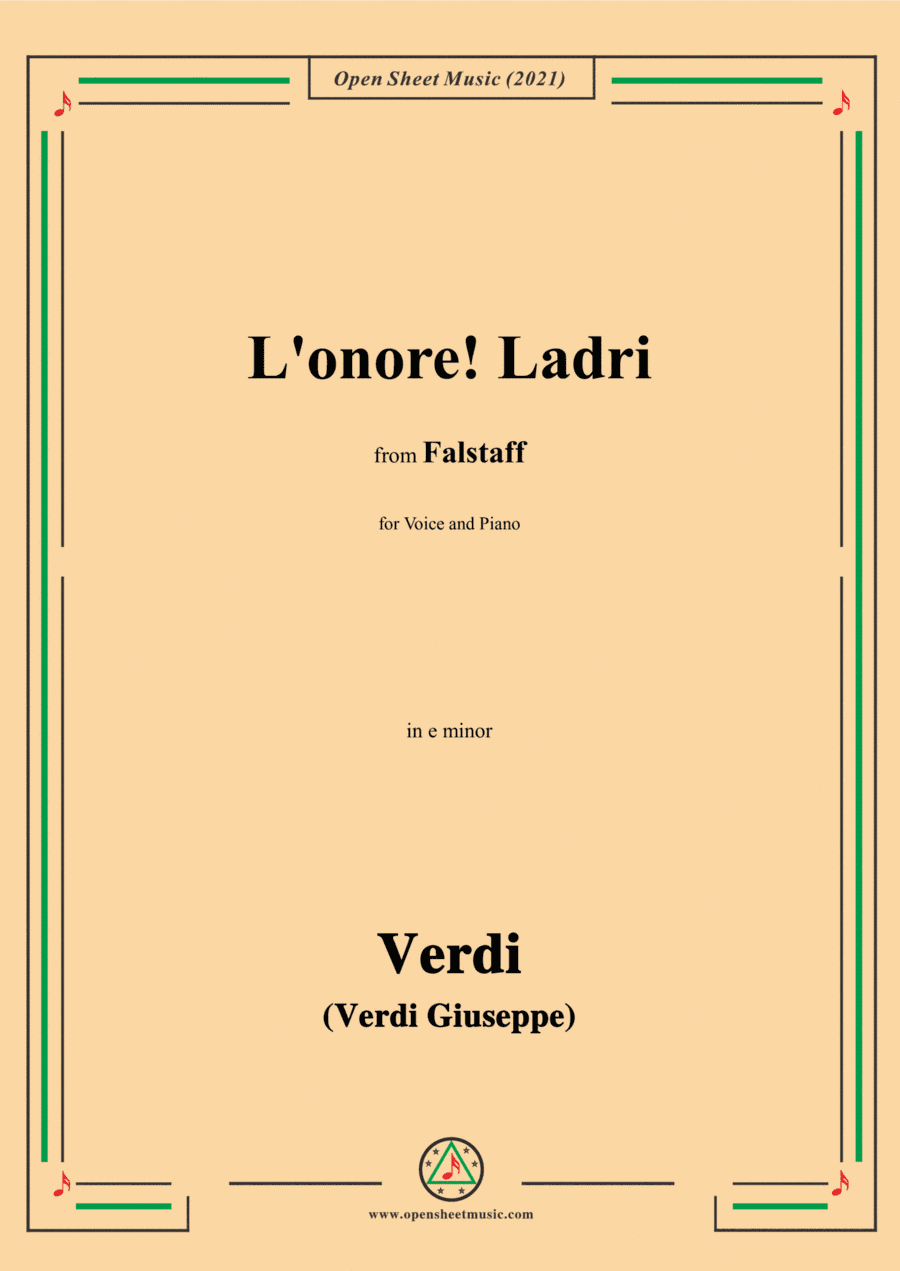 Open Sheet Music (2021)

L'onore! Ladri

from Falstaff

for Voice and Piano

in e minor

Verdi

(Verdi Giuseppe)

www.opensheetmusic.com